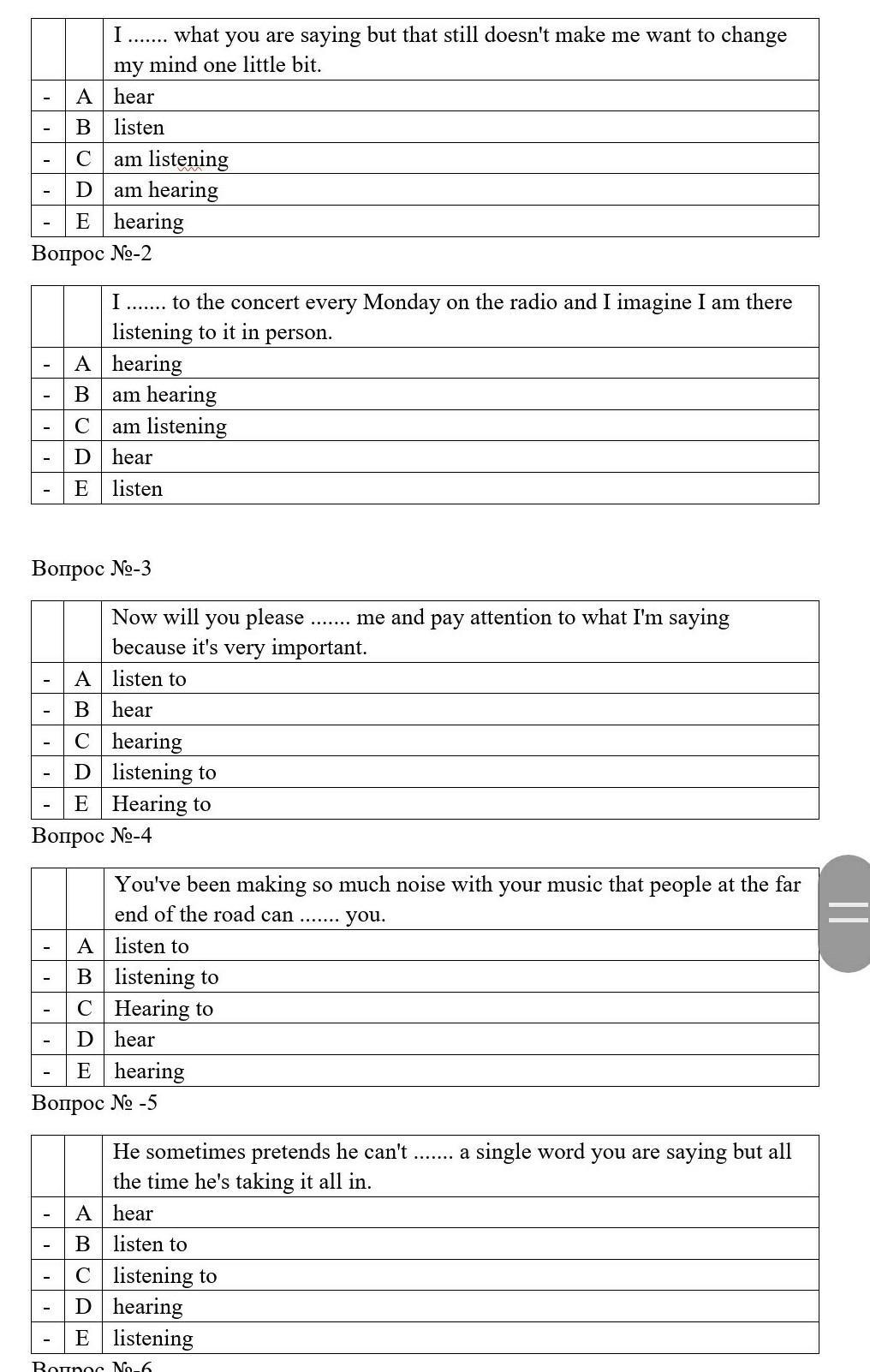 | | | I ....... what you are saying but that still doesn't make me want to change my mind one little bit. |
|---|---|---|
| - | A | hear |
| - | B | listen |
| - | C | am listening |
| - | D | am hearing |
| - | E | hearing |

Вопрос №-2

| | | I ....... to the concert every Monday on the radio and I imagine I am there listening to it in person. |
|---|---|---|
| - | A | hearing |
| - | B | am hearing |
| - | C | am listening |
| - | D | hear |
| - | E | listen |

Вопрос №-3

| | | Now will you please ....... me and pay attention to what I'm saying because it's very important. |
|---|---|---|
| - | A | listen to |
| - | B | hear |
| - | C | hearing |
| - | D | listening to |
| - | E | Hearing to |

Вопрос №-4

| | | You've been making so much noise with your music that people at the far end of the road can ....... you. |
|---|---|---|
| - | A | listen to |
| - | B | listening to |
| - | C | Hearing to |
| - | D | hear |
| - | E | hearing |

Вопрос № -5

| | | He sometimes pretends he can't ....... a single word you are saying but all the time he's taking it all in. |
|---|---|---|
| - | A | hear |
| - | B | listen to |
| - | C | listening to |
| - | D | hearing |
| - | E | listening |

Вопрос №-6